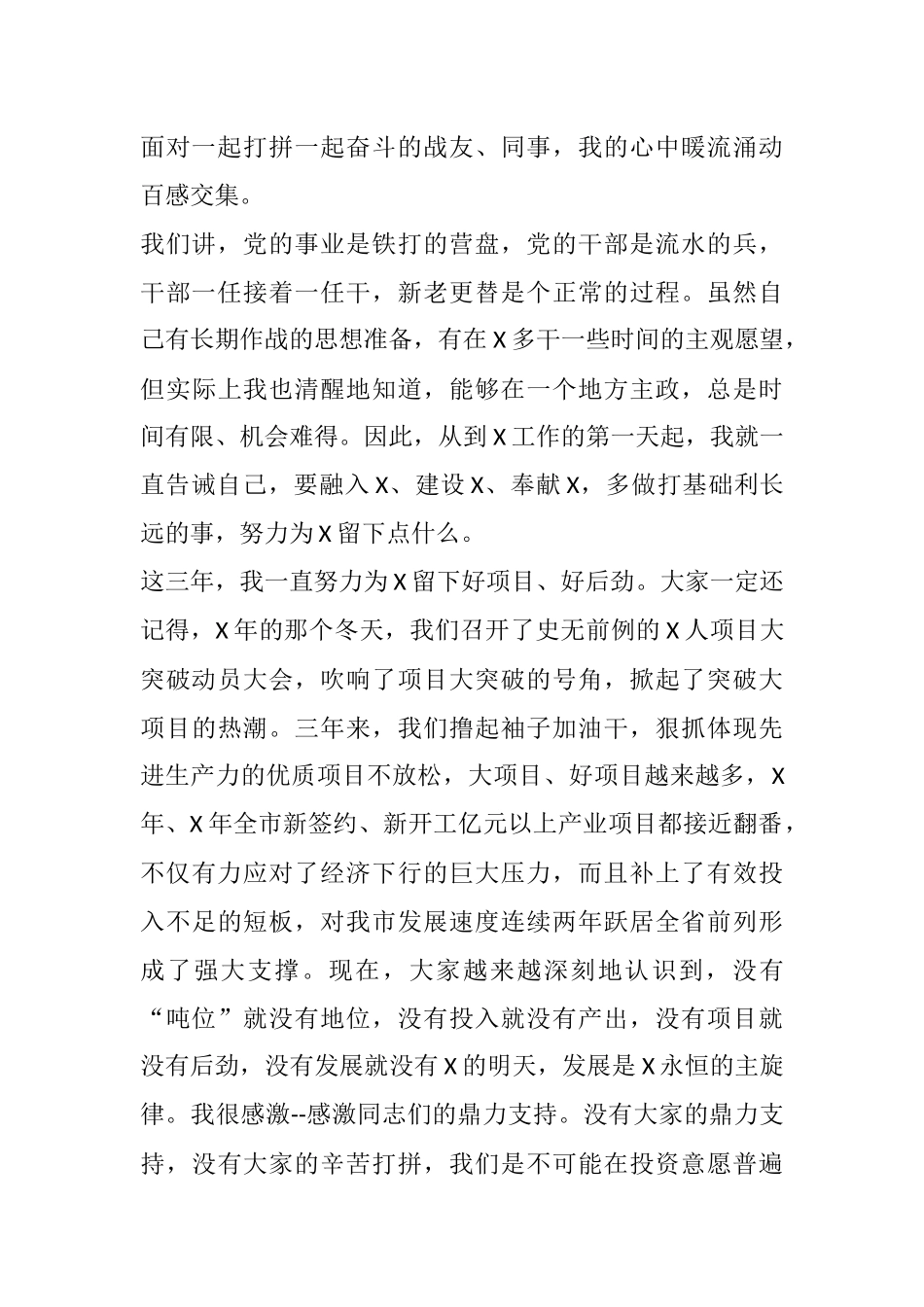 面对一起打拼一起奋斗的战友、同事，我的心中暖流涌动百感交集。

我们讲，党的事业是铁打的营盘，党的干部是流水的兵，干部一任接着一任干，新老更替是个正常的过程。虽然自己有长期作战的思想准备，有在X多干一些时间的主观愿望，但实际上我也清醒地知道，能够在一个地方主政，总是时间有限、机会难得。因此，从到X工作的第一天起，我就一直告诫自己，要融入X、建设X、奉献X，多做打基础利长远的事，努力为X留下点什么。

这三年，我一直努力为X留下好项目、好后劲。大家一定还记得，X年的那个冬天，我们召开了史无前例的X人项目大突破动员大会，吹响了项目大突破的号角，掀起了突破大项目的热潮。三年来，我们撸起袖子加油干，狠抓体现先进生产力的优质项目不放松，大项目、好项目越来越多，X年、X年全市新签约、新开工亿元以上产业项目都接近翻番，不仅有力应对了经济下行的巨大压力，而且补上了有效投入不足的短板，对我市发展速度连续两年跃居全省前列形成了强大支撑。现在，大家越来越深刻地认识到，没有“吨位”就没有地位，没有投入就没有产出，没有项目就没有后劲，没有发展就没有X的明天，发展是X永恒的主旋律。我很感激--感激同志们的鼎力支持。没有大家的鼎力支持，没有大家的辛苦打拼，我们是不可能在投资意愿普遍